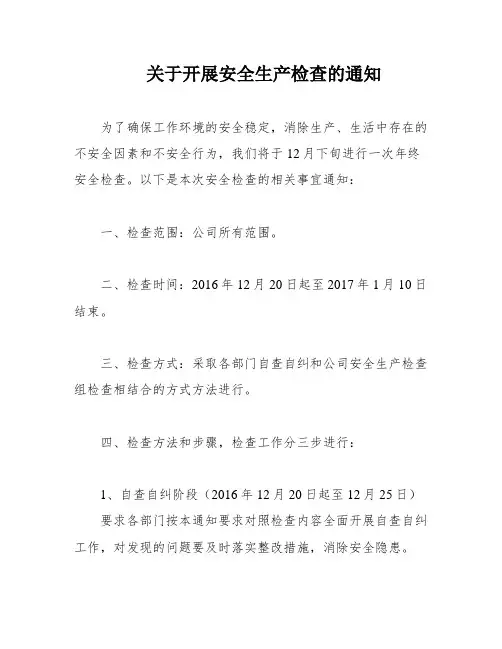 关于开展安全生产检查的通知

为了确保工作环境的安全稳定，消除生产、生活中存在的不安全因素和不安全行为，我们将于12月下旬进行一次年终安全检查。以下是本次安全检查的相关事宜通知：

一、检查范围：公司所有范围。

二、检查时间：2016年12月20日起至2017年1月10日结束。

三、检查方式：采取各部门自查自纠和公司安全生产检查组检查相结合的方式方法进行。

四、检查方法和步骤，检查工作分三步进行：

1、自查自纠阶段（2016年12月20日起至12月25日）
要求各部门按本通知要求对照检查内容全面开展自查自纠工作，对发现的问题要及时落实整改措施，消除安全隐患。